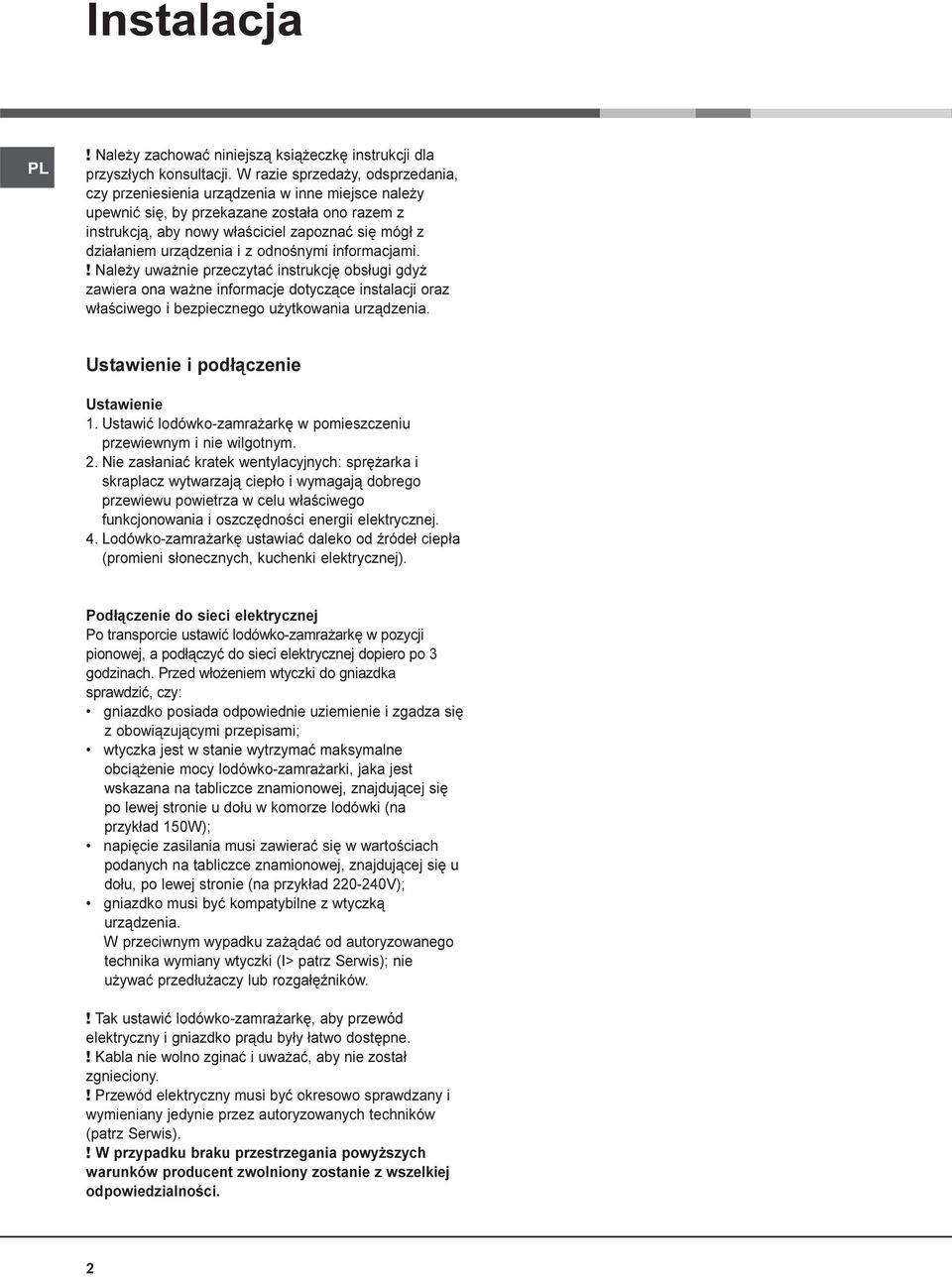 Instalacja

PL

! Należy zachować niniejszą książeczkę instrukcji dla przyszłych konsultacji. W razie sprzedaży, odsprzedania, czy przeniesienia urządzenia w inne miejsce należy upewnić się, by przekazane została ono razem z instrukcją, aby nowy właściciel zapoznać się mógł z działaniem urządzenia i z odnośnymi informacjami.
! Należy uważnie przeczytać instrukcję obsługi gdyż zawiera ona ważne informacje dotyczące instalacji oraz właściwego i bezpiecznego użytkowania urządzenia.

Ustawienie i podłączenie

Ustawienie
1. Ustawić lodówko-zamrażarkę w pomieszczeniu przewiewnym i nie wilgotnym.
2. Nie zasłaniać kratek wentylacyjnych: sprężarka i skraplacz wytwarzają ciepło i wymagają dobrego przewiewu powietrza w celu właściwego funkcjonowania i oszczędności energii elektrycznej.
4. Lodówko-zamrażarkę ustawiać daleko od źródeł ciepła (promieni słonecznych, kuchenki elektrycznej).

Podłączenie do sieci elektrycznej
Po transporcie ustawić lodówko-zamrażarkę w pozycji pionowej, a podłączyć do sieci elektrycznej dopiero po 3 godzinach. Przed włożeniem wtyczki do gniazdka sprawdzić, czy:
• gniazdko posiada odpowiednie uziemienie i zgadza się z obowiązującymi przepisami;
• wtyczka jest w stanie wytrzymać maksymalne obciążenie mocy lodówko-zamrażarki, jaka jest wskazana na tabliczce znamionowej, znajdującej się po lewej stronie u dołu w komorze lodówki (na przykład 150W);
• napięcie zasilania musi zawierać się w wartościach podanych na tabliczce znamionowej, znajdującej się u dołu, po lewej stronie (na przykład 220-240V);
• gniazdko musi być kompatybilne z wtyczką urządzenia.
W przeciwnym wypadku zażądać od autoryzowanego technika wymiany wtyczki (I> patrz Serwis); nie używać przedłużaczy lub rozgałęźników.

! Tak ustawić lodówko-zamrażarkę, aby przewód elektryczny i gniazdko prądu były łatwo dostępne.
! Kabla nie wolno zginać i uważać, aby nie został zgnieciony.
! Przewód elektryczny musi być okresowo sprawdzany i wymieniany jedynie przez autoryzowanych techników (patrz Serwis).
! W przypadku braku przestrzegania powyższych warunków producent zwolniony zostanie z wszelkiej odpowiedzialności.

2